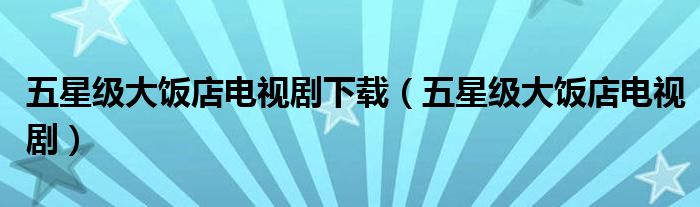 五星级大饭店电视剧下载（五星级大饭店电视剧）